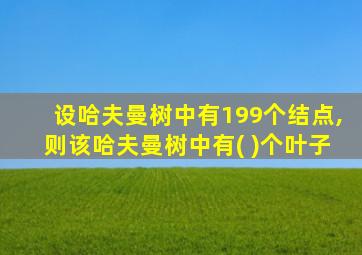 设哈夫曼树中有199个结点，则该哈夫曼树中有( )个叶子